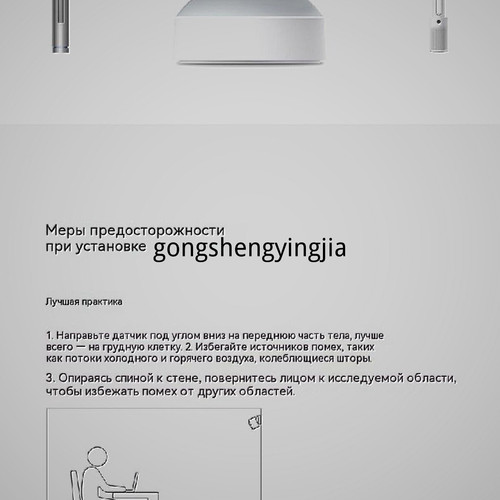 Меры предосторожности при установке gongshengyingjia

Лучшая практика

1. Направьте датчик под углом вниз на переднюю часть тела, лучше всего — на грудную клетку. 2. Избегайте источников помех, таких как потоки холодного и горячего воздуха, колеблющиеся шторы.

3. Опираясь спиной к стене, повернитесь лицом к исследуемой области, чтобы избежать помех от других областей.